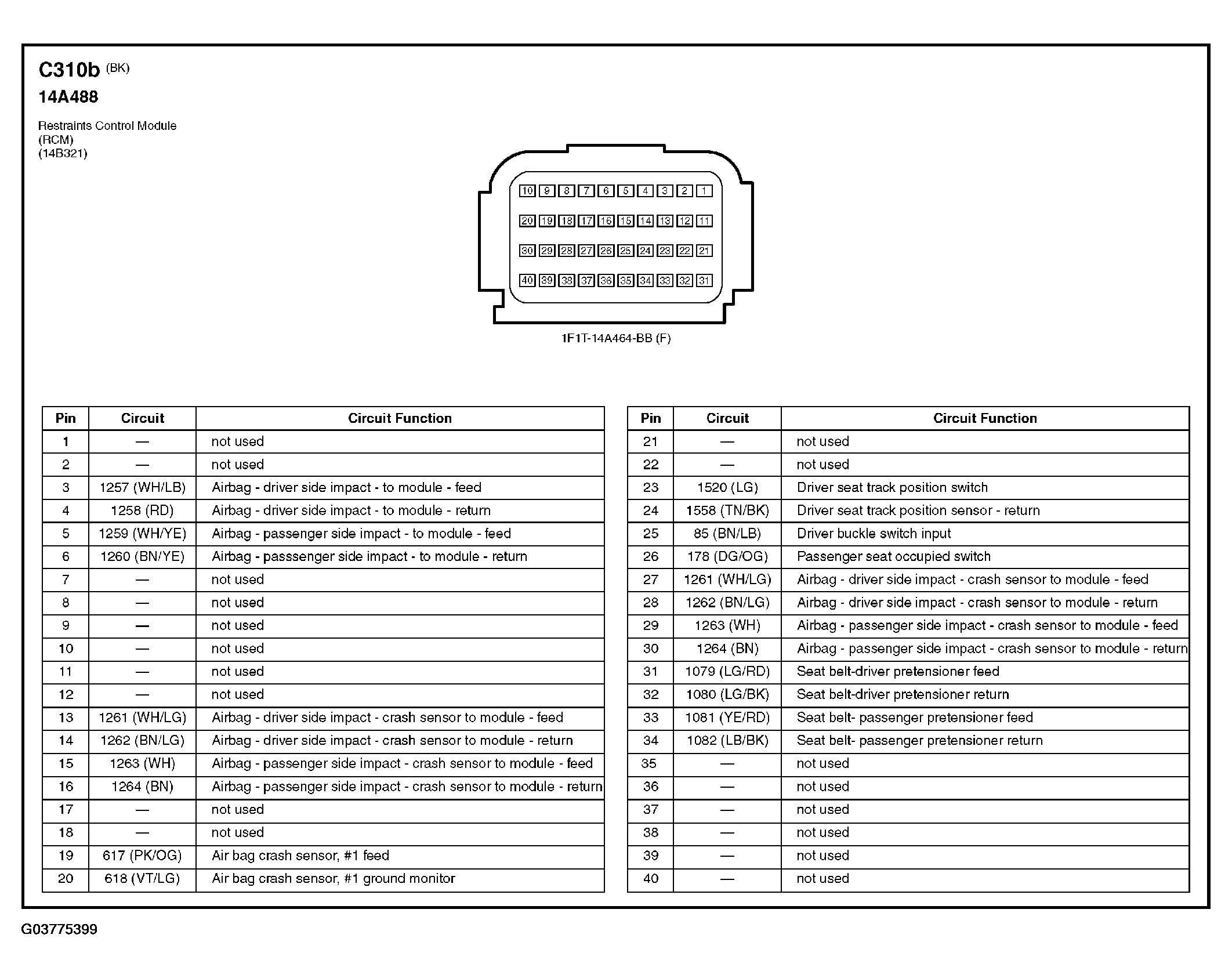 C310b (BK)
14A488

Restraints Control Module
(RCM)
(14B321)

10 9 8 7 6 5 4 3 2 1
20 19 18 17 16 15 14 13 12 11
30 29 28 27 26 25 24 23 22 21
40 39 38 37 36 35 34 33 32 31

1F1T-14A464-BB (F)

| Pin | Circuit | Circuit Function |
|---|---|---|
| 1 | — | not used |
| 2 | — | not used |
| 3 | 1257 (WH/LB) | Airbag - driver side impact - to module - feed |
| 4 | 1258 (RD) | Airbag - driver side impact - to module - return |
| 5 | 1259 (WH/YE) | Airbag - passenger side impact - to module - feed |
| 6 | 1260 (BN/YE) | Airbag - passsenger side impact - to module - return |
| 7 | — | not used |
| 8 | — | not used |
| 9 | — | not used |
| 10 | — | not used |
| 11 | — | not used |
| 12 | — | not used |
| 13 | 1261 (WH/LG) | Airbag - driver side impact - crash sensor to module - feed |
| 14 | 1262 (BN/LG) | Airbag - driver side impact - crash sensor to module - return |
| 15 | 1263 (WH) | Airbag - passenger side impact - crash sensor to module - feed |
| 16 | 1264 (BN) | Airbag - passenger side impact - crash sensor to module - return |
| 17 | — | not used |
| 18 | — | not used |
| 19 | 617 (PK/OG) | Air bag crash sensor, #1 feed |
| 20 | 618 (VT/LG) | Air bag crash sensor, #1 ground monitor |

| Pin | Circuit | Circuit Function |
|---|---|---|
| 21 | — | not used |
| 22 | — | not used |
| 23 | 1520 (LG) | Driver seat track position switch |
| 24 | 1558 (TN/BK) | Driver seat track position sensor - return |
| 25 | 85 (BN/LB) | Driver buckle switch input |
| 26 | 178 (DG/OG) | Passenger seat occupied switch |
| 27 | 1261 (WH/LG) | Airbag - driver side impact - crash sensor to module - feed |
| 28 | 1262 (BN/LG) | Airbag - driver side impact - crash sensor to module - return |
| 29 | 1263 (WH) | Airbag - passenger side impact - crash sensor to module - feed |
| 30 | 1264 (BN) | Airbag - passenger side impact - crash sensor to module - return |
| 31 | 1079 (LG/RD) | Seat belt-driver pretensioner feed |
| 32 | 1080 (LG/BK) | Seat belt-driver pretensioner return |
| 33 | 1081 (YE/RD) | Seat belt- passenger pretensioner feed |
| 34 | 1082 (LB/BK) | Seat belt- passenger pretensioner return |
| 35 | — | not used |
| 36 | — | not used |
| 37 | — | not used |
| 38 | — | not used |
| 39 | — | not used |
| 40 | — | not used |

G03775399